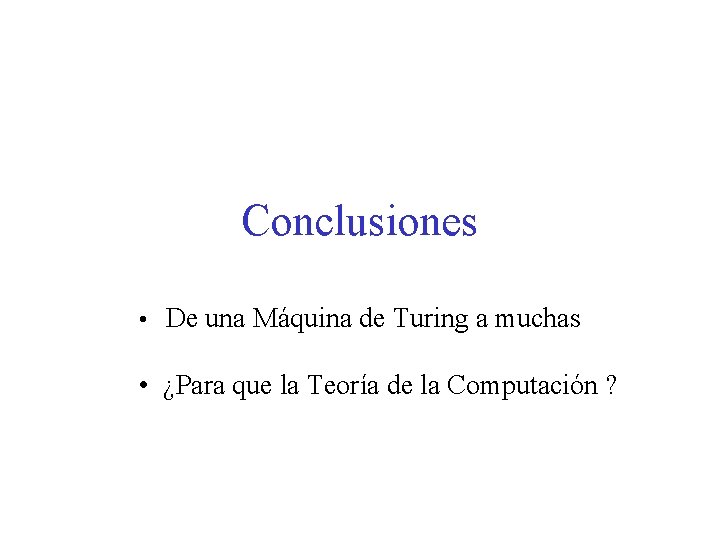 Conclusiones

• De una Máquina de Turing a muchas

• ¿Para que la Teoría de la Computación ?